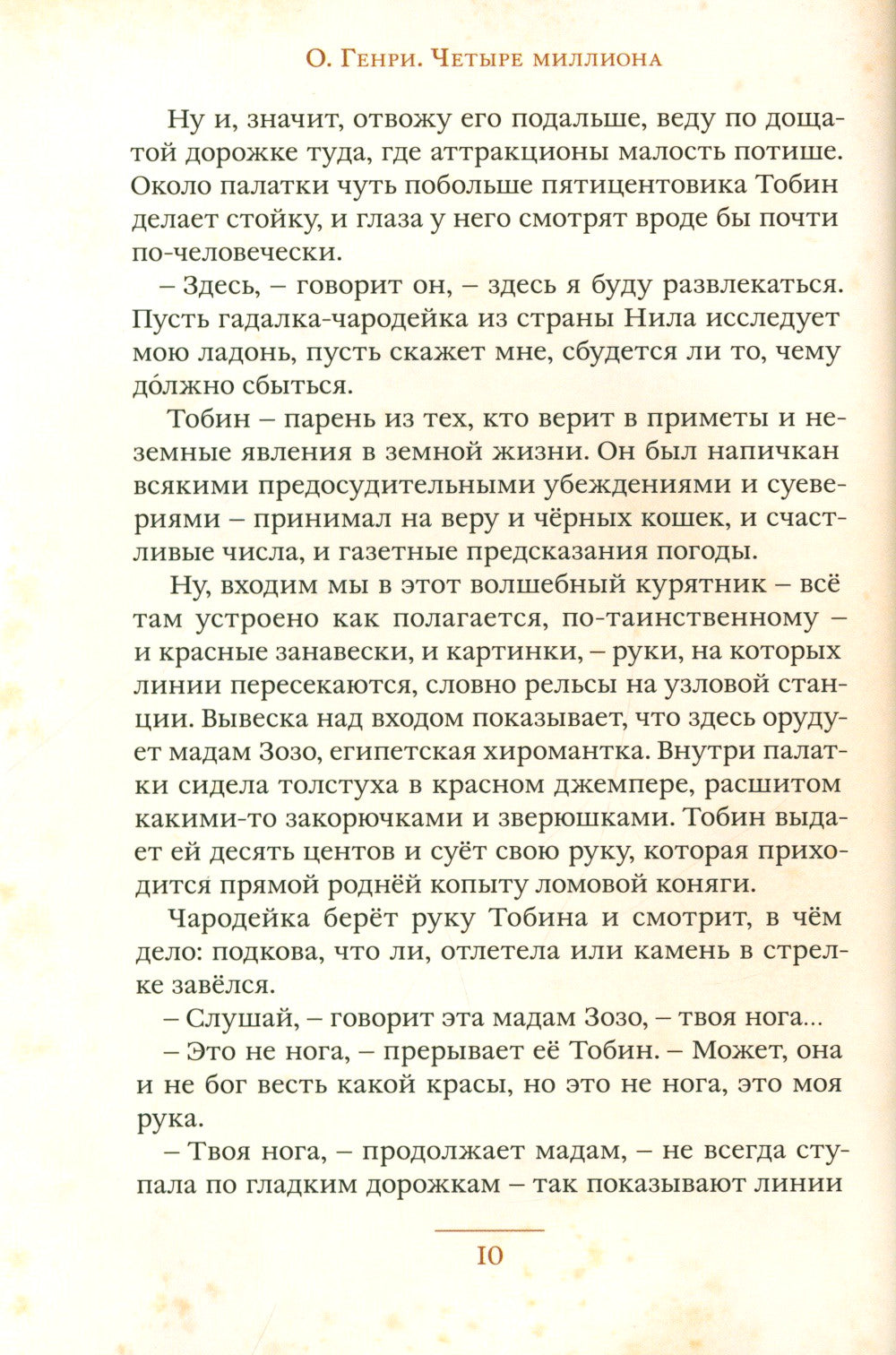 О. Генри. Четыре миллиона

Ну и, значит, отвожу его подальше, веду по дощатой дорожке туда, где аттракционы малость потише. Около палатки чуть побольше пятицентовика Тобин делает стойку, и глаза у него смотрят вроде бы почти по-человечески.

– Здесь, – говорит он, – здесь я буду развлекаться. Пусть гадалка-чародейка из страны Нила исследует мою ладонь, пусть скажет мне, сбудется ли то, чему до́лжно сбыться.

Тобин – парень из тех, кто верит в приметы и неземные явления в земной жизни. Он был напичкан всякими предосудительными убеждениями и суевериями – принимал на веру и чёрных кошек, и счастливые числа, и газетные предсказания погоды.

Ну, входим мы в этот волшебный курятник – всё там устроено как полагается, по-таинственному – и красные занавески, и картинки, – руки, на которых линии пересекаются, словно рельсы на узловой станции. Вывеска над входом показывает, что здесь орудует мадам Зозо, египетская хиромантка. Внутри палатки сидела толстуха в красном джемпере, расшитом какими-то закорючками и зверюшками. Тобин выдает ей десять центов и суёт свою руку, которая приходится прямой роднёй копыту ломовой коняги.

Чародейка берёт руку Тобина и смотрит, в чём дело: подкова, что ли, отлетела или камень в стрелке завёлся.

– Слушай, – говорит эта мадам Зозо, – твоя нога...

– Это не нога, – прерывает её Тобин. – Может, она и не бог весть какой красы, но это не нога, это моя рука.

– Твоя нога, – продолжает мадам, – не всегда ступала по гладким дорожкам – так показывают линии

10